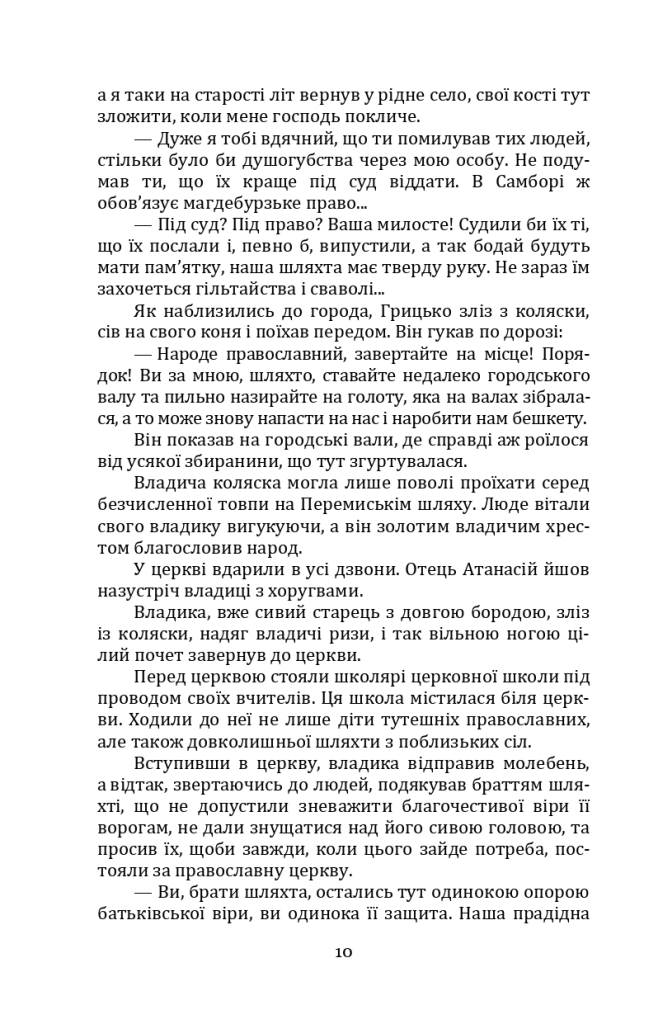 а я таки на старості літ вернув у рідне село, свої кості тут зложити, коли мене господь покличе.

— Дуже я тобі вдячний, що ти помилував тих людей, стільки було би душогубства через мою особу. Не подумав ти, що їх краще під суд віддати. В Самборі ж обов'язує магдебурзьке право...

— Під суд? Під право? Ваша милосте! Судили би їх ті, що їх послали і, певно б, випустили, а так бодай будуть мати пам'ятку, наша шляхта має тверду руку. Не зараз їм захочеться гільтайства і сваволі...

Як наблизились до города, Грицько зліз з коляски, сів на свого коня і поїхав передом. Він гукав по дорозі:

— Народе православний, завертайте на місце! Порядок! Ви за мною, шляхто, ставайте недалеко городського валу та пильно назирайте на голоту, яка на валах зібралася, а то може знову напасти на нас і наробити нам бешкету.

Він показав на городські вали, де справді аж роїлося від усякої збиранини, що тут згуртувалася.

Владича коляска могла лише поволі проїхати серед безчисленної товпи на Перемиськім шляху. Люде вітали свого владику вигукуючи, а він золотим владичим хрестом благословив народ.

У церкві вдарили в усі дзвони. Отець Атанасій йшов назустріч владиці з хоругвами.

Владика, вже сивий старець з довгою бородою, зліз із коляски, надяг владичі ризи, і так вільною ногою цілий почет завернув до церкви.

Перед церквою стояли школярі церковної школи під проводом своїх вчителів. Ця школа містилася біля церкви. Ходили до неї не лише діти тутешніх православних, але також довколишньої шляхти з поблизьких сіл.

Вступивши в церкву, владика відправив молебень, а відтак, звертаючись до людей, подякував браттям шляхті, що не допустили зневажити благочестивої віри її ворогам, не дали знущатися над його сивою головою, та просив їх, щоби завжди, коли цього зайде потреба, постояли за православну церкву.

— Ви, брати шляхта, остались тут одинокою опорою батьківської віри, ви одинока її защита. Наша прадідна

10